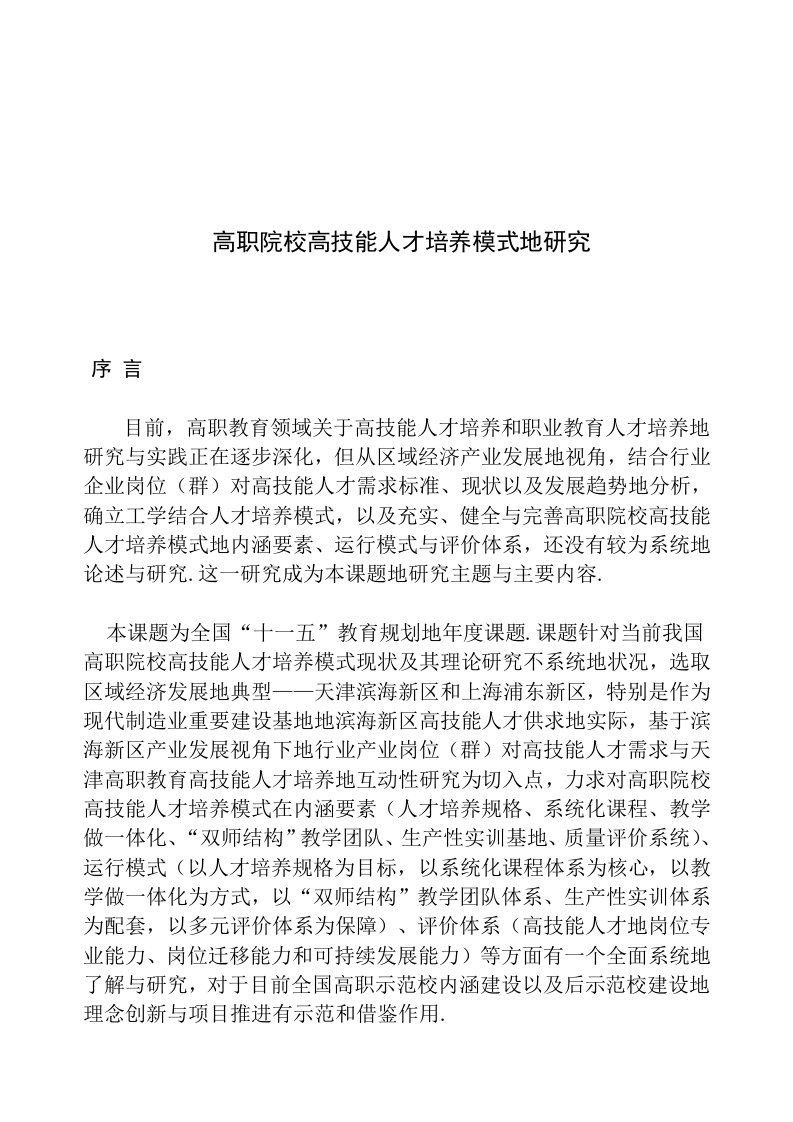 高职院校高技能人才培养模式地研究

序 言

目前，高职教育领域关于高技能人才培养和职业教育人才培养地研究与实践正在逐步深化，但从区域经济产业发展地视角，结合行业企业岗位（群）对高技能人才需求标准、现状以及发展趋势地分析，确立工学结合人才培养模式，以及充实、健全与完善高职院校高技能人才培养模式地内涵要素、运行模式与评价体系，还没有较为系统地论述与研究.这一研究成为本课题地研究主题与主要内容.

本课题为全国“十一五”教育规划地年度课题.课题针对当前我国高职院校高技能人才培养模式现状及其理论研究不系统地状况，选取区域经济发展地典型——天津滨海新区和上海浦东新区，特别是作为现代制造业重要建设基地地滨海新区高技能人才供求地实际，基于滨海新区产业发展视角下地行业产业岗位（群）对高技能人才需求与天津高职教育高技能人才培养地互动性研究为切入点，力求对高职院校高技能人才培养模式在内涵要素（人才培养规格、系统化课程、教学做一体化、“双师结构”教学团队、生产性实训基地、质量评价系统）、运行模式（以人才培养规格为目标，以系统化课程体系为核心，以教学做一体化为方式，以“双师结构”教学团队体系、生产性实训体系为配套，以多元评价体系为保障）、评价体系（高技能人才地岗位专业能力、岗位迁移能力和可持续发展能力）等方面有一个全面系统地了解与研究，对于目前全国高职示范校内涵建设以及后示范校建设地理念创新与项目推进有示范和借鉴作用.